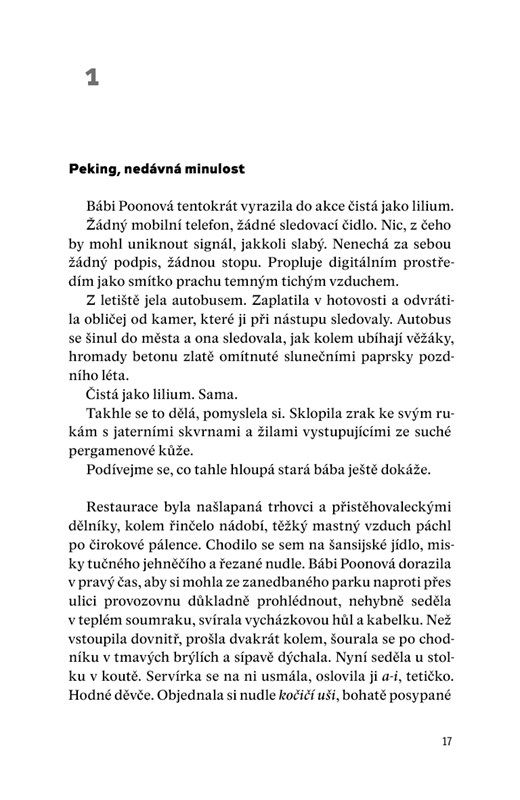 1

Peking, nedávná minulost

Bábi Poonová tentokrát vyrazila do akce čistá jako lilium. Žádný mobilní telefon, žádné sledovací čidlo. Nic, z čeho by mohl uniknout signál, jakkoli slabý. Nenechá za sebou žádný podpis, žádnou stopu. Propluje digitálním prostředím jako smítko prachu temným tichým vzduchem.

Z letiště jela autobusem. Zaplatila v hotovosti a odvrátila obličej od kamer, které ji při nástupu sledovaly. Autobus se šinul do města a ona sledovala, jak kolem ubíhají věžáky, hromady betonu zlatě omítnuté slunečními paprsky pozdního léta.

Čistá jako lilium. Sama.

Takhle se to dělá, pomyslela si. Sklopila zrak ke svým rukám s jaterními skvrnami a žilami vystupujícími ze suché pergamenové kůže.

Podívejme se, co tahle hloupá stará bába ještě dokáže.

Restaurace byla našlapaná trhovci a přistěhovaleckými dělníky, kolem řinčelo nádobí, těžký mastný vzduch páchl po čirokové pálence. Chodilo se sem na šansijské jídlo, misky tučného jehněčího a řezané nudle. Bábi Poonová dorazila v pravý čas, aby si mohla ze zanedbaného parku naproti přes ulici provozovnu důkladně prohlédnout, nehybně seděla v teplém soumraku, svírala vycházkovou hůl a kabelku. Než vstoupila dovnitř, prošla dvakrát kolem, šourala se po chodníku v tmavých brýlích a sípavě dýchala. Nyní seděla u stolku v koutě. Servírka se na ni usmála, oslovila ji a-i, tetičko. Hodné děvče. Objednala si nudle kočičí uši, bohatě posypané

17